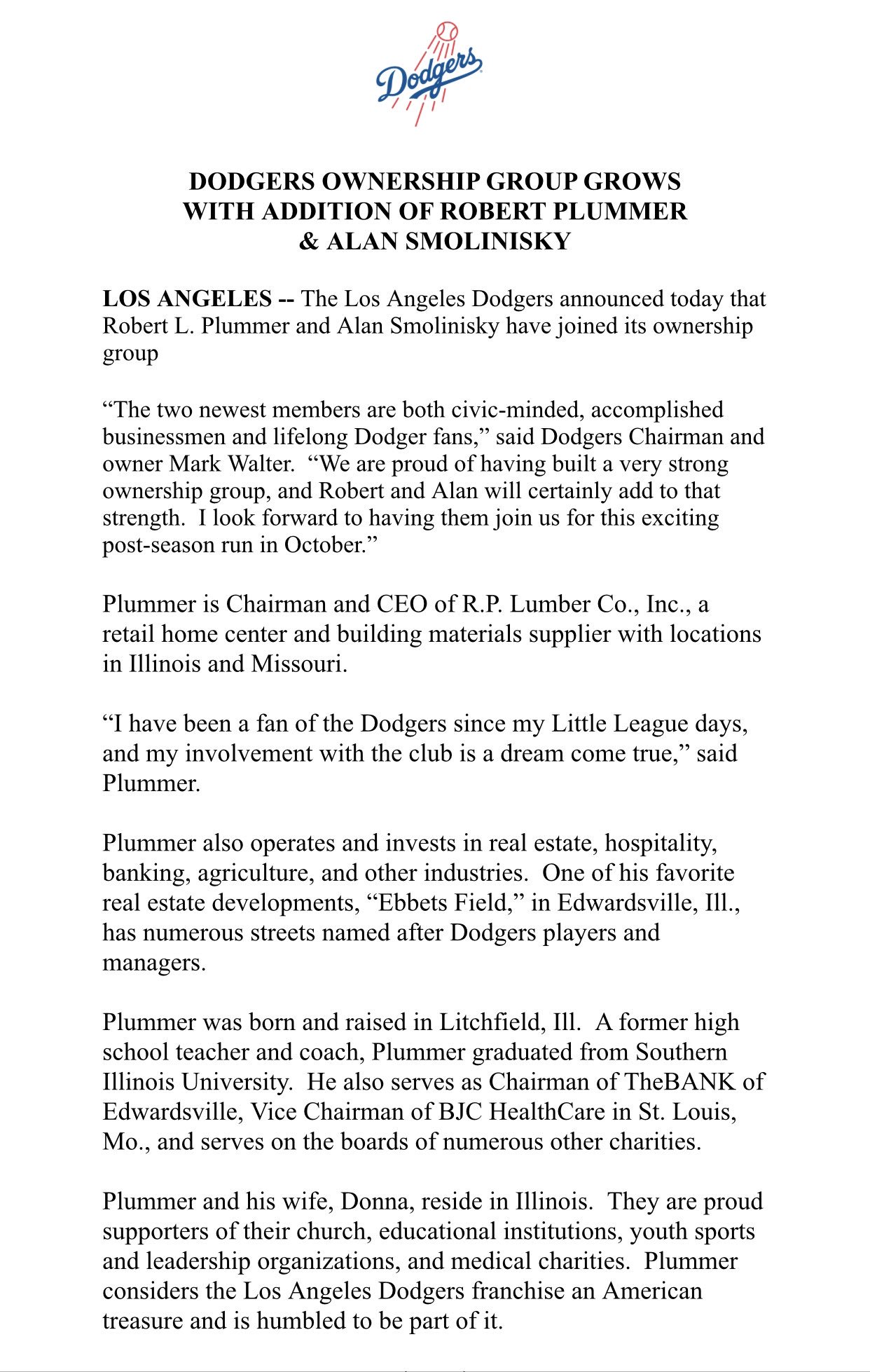 Dodgers

DODGERS OWNERSHIP GROUP GROWS WITH ADDITION OF ROBERT PLUMMER & ALAN SMOLINISKY

LOS ANGELES -- The Los Angeles Dodgers announced today that Robert L. Plummer and Alan Smolinisky have joined its ownership group

“The two newest members are both civic-minded, accomplished businessmen and lifelong Dodger fans,” said Dodgers Chairman and owner Mark Walter. “We are proud of having built a very strong ownership group, and Robert and Alan will certainly add to that strength. I look forward to having them join us for this exciting post-season run in October.”

Plummer is Chairman and CEO of R.P. Lumber Co., Inc., a retail home center and building materials supplier with locations in Illinois and Missouri.

“I have been a fan of the Dodgers since my Little League days, and my involvement with the club is a dream come true,” said Plummer.

Plummer also operates and invests in real estate, hospitality, banking, agriculture, and other industries. One of his favorite real estate developments, “Ebbets Field,” in Edwardsville, Ill., has numerous streets named after Dodgers players and managers.

Plummer was born and raised in Litchfield, Ill. A former high school teacher and coach, Plummer graduated from Southern Illinois University. He also serves as Chairman of TheBANK of Edwardsville, Vice Chairman of BJC HealthCare in St. Louis, Mo., and serves on the boards of numerous other charities.

Plummer and his wife, Donna, reside in Illinois. They are proud supporters of their church, educational institutions, youth sports and leadership organizations, and medical charities. Plummer considers the Los Angeles Dodgers franchise an American treasure and is humbled to be part of it.